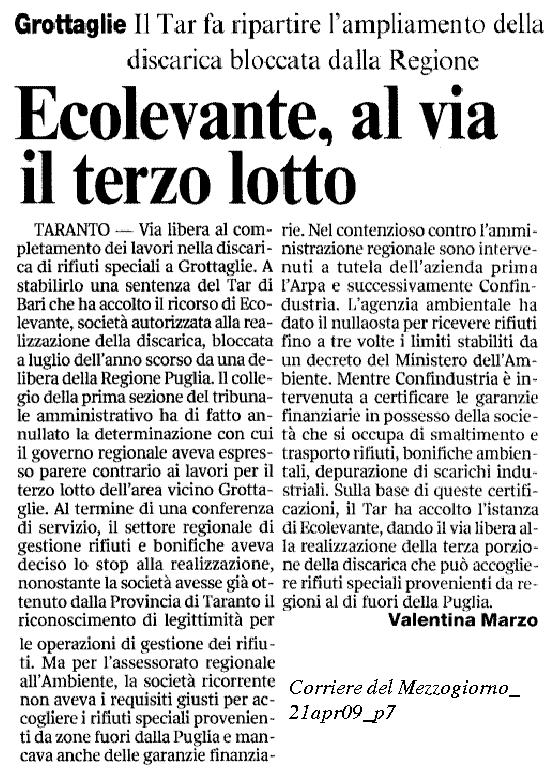 Grottaglie Il Tar fa ripartire l'ampliamento della discarica bloccata dalla Regione

Ecolevante, al via il terzo lotto

TARANTO — Via libera al completamento dei lavori nella discarica di rifiuti speciali a Grottaglie. A stabilirlo una sentenza del Tar di Bari che ha accolto il ricorso di Ecolevante, società autorizzata alla realizzazione della discarica, bloccata a luglio dell'anno scorso da una delibera della Regione Puglia. Il collegio della prima sezione del tribunale amministrativo ha di fatto annullato la determinazione con cui il governo regionale aveva espresso parere contrario ai lavori per il terzo lotto dell'area vicino Grottaglie. Al termine di una conferenza di servizio, il settore regionale di gestione rifiuti e bonifiche aveva deciso lo stop alla realizzazione, nonostante la società avesse già ottenuto dalla Provincia di Taranto il riconoscimento di legittimità per le operazioni di gestione dei rifiuti. Ma per l'assessorato regionale all'Ambiente, la società ricorrente non aveva i requisiti giusti per accogliere i rifiuti speciali provenienti da zone fuori dalla Puglia e mancava anche delle garanzie finanziarie. Nel contenzioso contro l'amministrazione regionale sono intervenuti a tutela dell'azienda prima l'Arpa e successivamente Confindustria. L'agenzia ambientale ha dato il nullaosta per ricevere rifiuti fino a tre volte i limiti stabiliti da un decreto del Ministero dell'Ambiente. Mentre Confindustria è intervenuta a certificare le garanzie finanziarie in possesso della società che si occupa di smaltimento e trasporto rifiuti, bonifiche ambientali, depurazione di scarichi industriali. Sulla base di queste certificazioni, il Tar ha accolto l'istanza di Ecolevante, dando il via libera alla realizzazione della terza porzione della discarica che può accogliere rifiuti speciali provenienti da regioni al di fuori della Puglia.

Valentina Marzo

Corriere del Mezzogiorno_
21apr09_p7